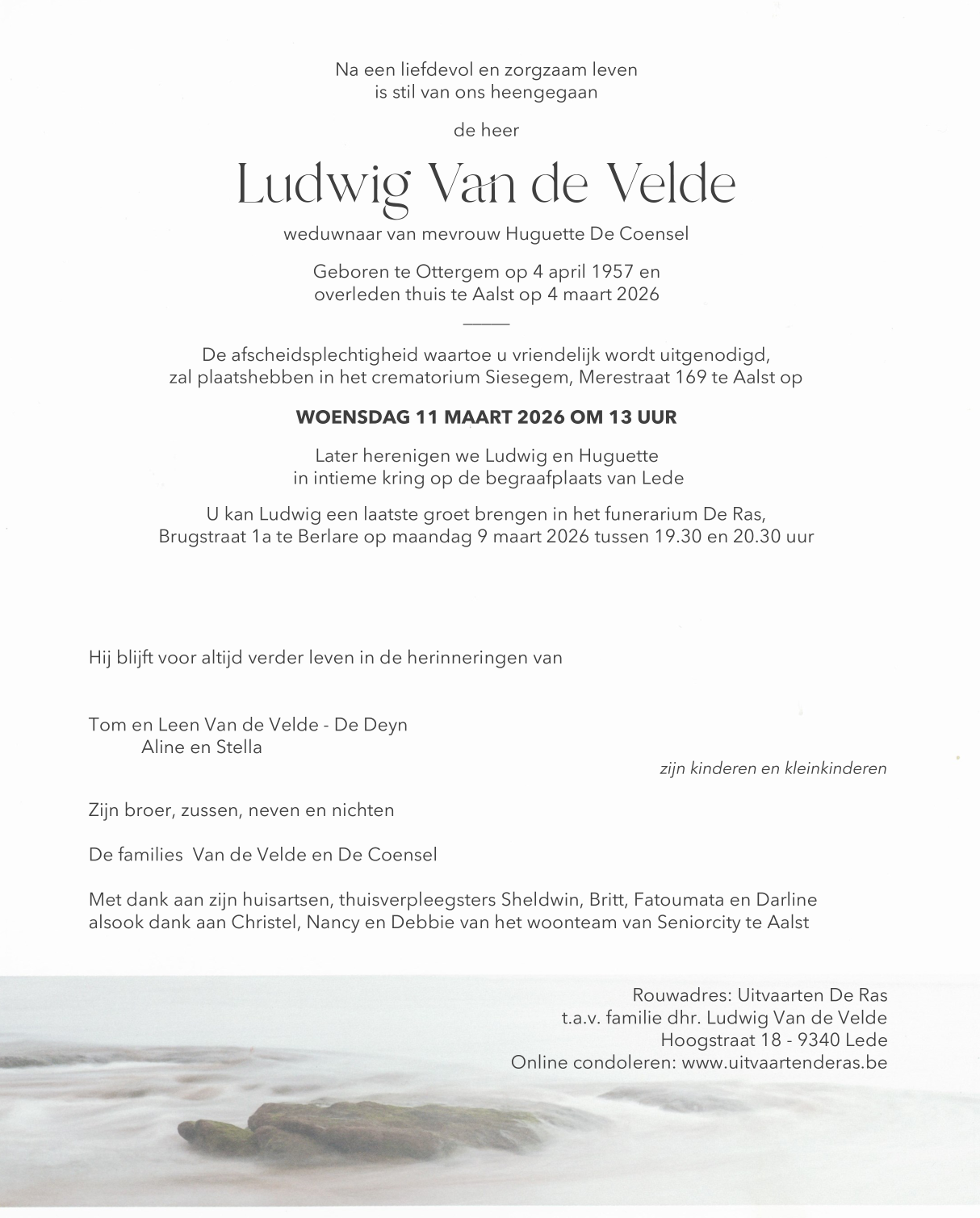 Na een liefdevol en zorgzaam leven
is stil van ons heengegaan

de heer

Ludwig Van de Velde

weduwnaar van mevrouw Huguette De Coensel

Geboren te Ottergem op 4 april 1957 en
overleden thuis te Aalst op 4 maart 2026

De afscheidsplechtigheid waartoe u vriendelijk wordt uitgenodigd,
zal plaatshebben in het crematorium Siesegem, Merestraat 169 te Aalst op

WOENSDAG 11 MAART 2026 OM 13 UUR

Later herenigen we Ludwig en Huguette
in intieme kring op de begraafplaats van Lede

U kan Ludwig een laatste groet brengen in het funerarium De Ras,
Brugstraat 1a te Berlare op maandag 9 maart 2026 tussen 19.30 en 20.30 uur

Hij blijft voor altijd verder leven in de herinneringen van

Tom en Leen Van de Velde - De Deyn
Aline en Stella

zijn kinderen en kleinkinderen

Zijn broer, zussen, neven en nichten

De families Van de Velde en De Coensel

Met dank aan zijn huisartsen, thuisverpleegsters Sheldwin, Britt, Fatoumata en Darline
alsook dank aan Christel, Nancy en Debbie van het woonteam van Seniorcity te Aalst

Rouwadres: Uitvaarten De Ras
t.a.v. familie dhr. Ludwig Van de Velde
Hoogstraat 18 - 9340 Lede
Online condoleren: www.uitvaartenderas.be